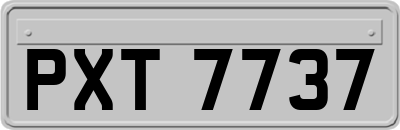 PXT 7737